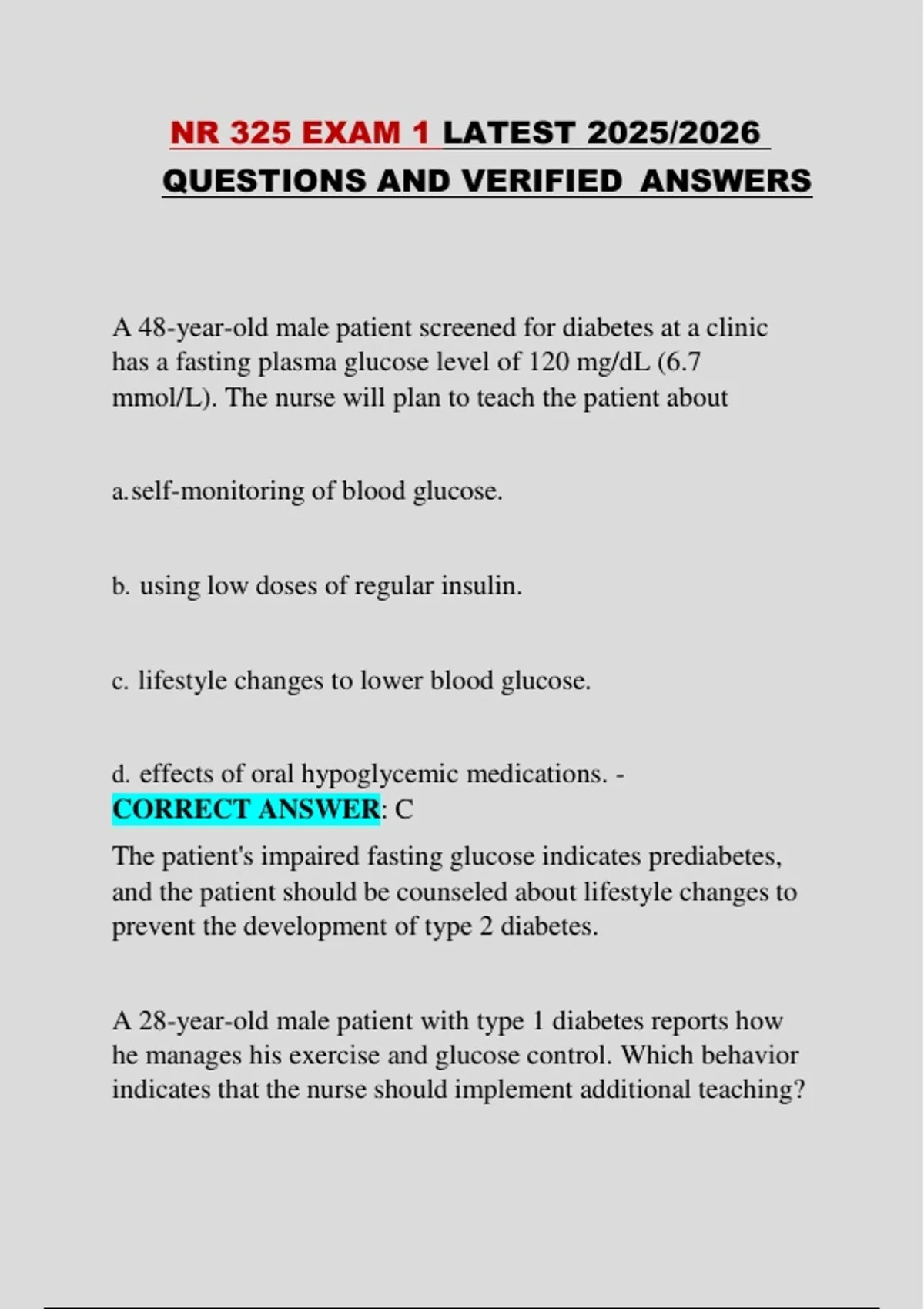 NR 325 EXAM 1 LATEST 2025/2026 QUESTIONS AND VERIFIED ANSWERS

A 48-year-old male patient screened for diabetes at a clinic has a fasting plasma glucose level of 120 mg/dL (6.7 mmol/L). The nurse will plan to teach the patient about

a. self-monitoring of blood glucose.

b. using low doses of regular insulin.

c. lifestyle changes to lower blood glucose.

d. effects of oral hypoglycemic medications. - CORRECT ANSWER: C

The patient's impaired fasting glucose indicates prediabetes, and the patient should be counseled about lifestyle changes to prevent the development of type 2 diabetes.

A 28-year-old male patient with type 1 diabetes reports how he manages his exercise and glucose control. Which behavior indicates that the nurse should implement additional teaching?